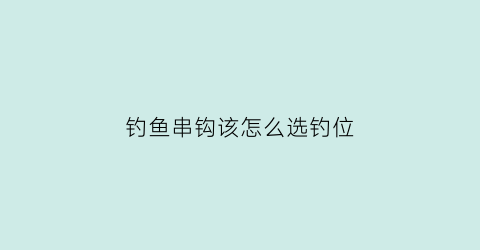 钓鱼串钩该怎么选钓位